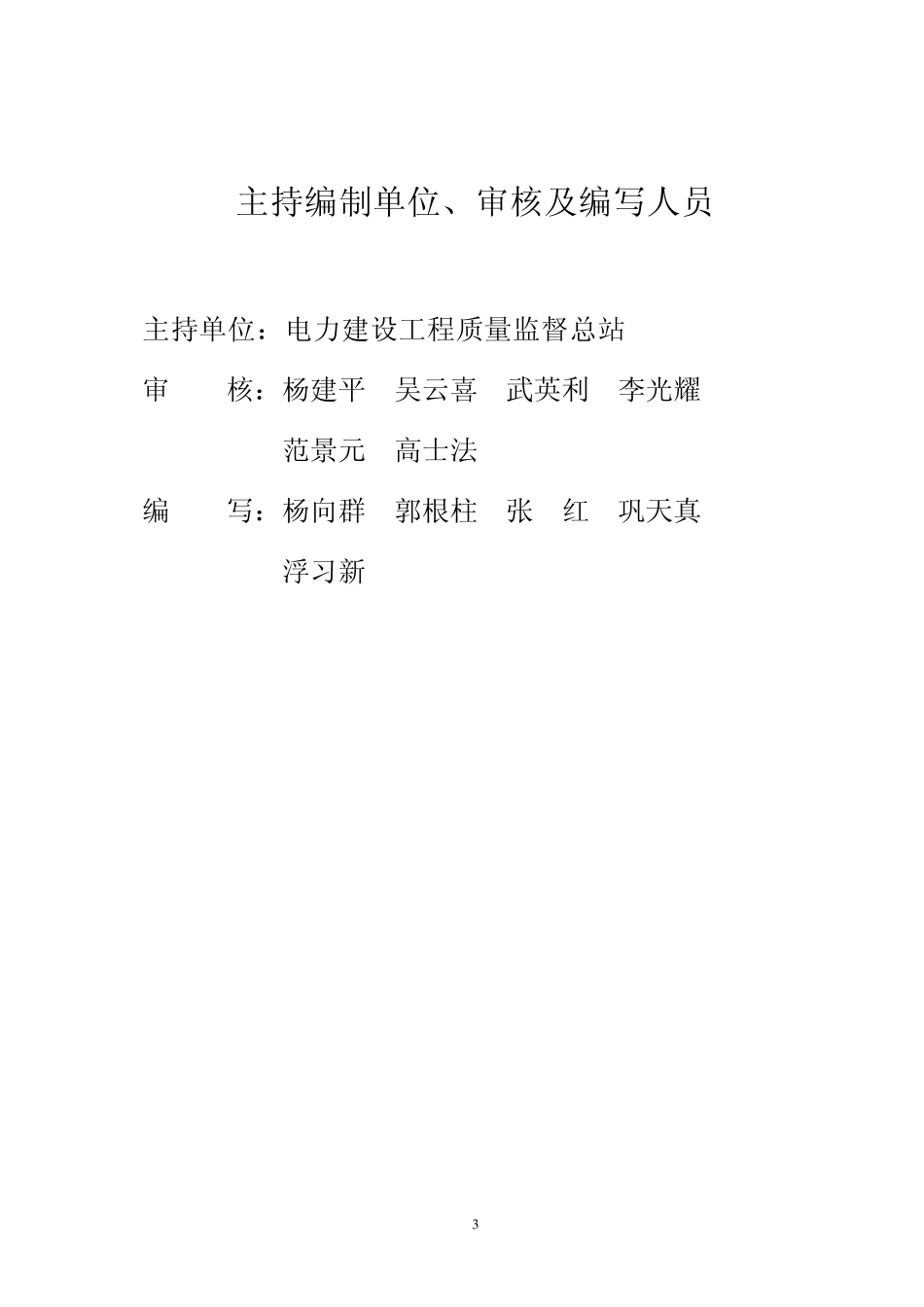 主持编制单位、审核及编写人员

主持单位：电力建设工程质量监督总站

审　　核：杨建平　吴云喜　武英利　李光耀

范景元　高士法

编　　写：杨向群　郭根柱　张　红　巩天真

浮习新

3